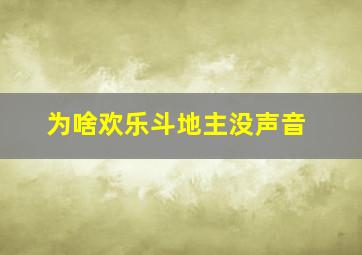 为啥欢乐斗地主没声音